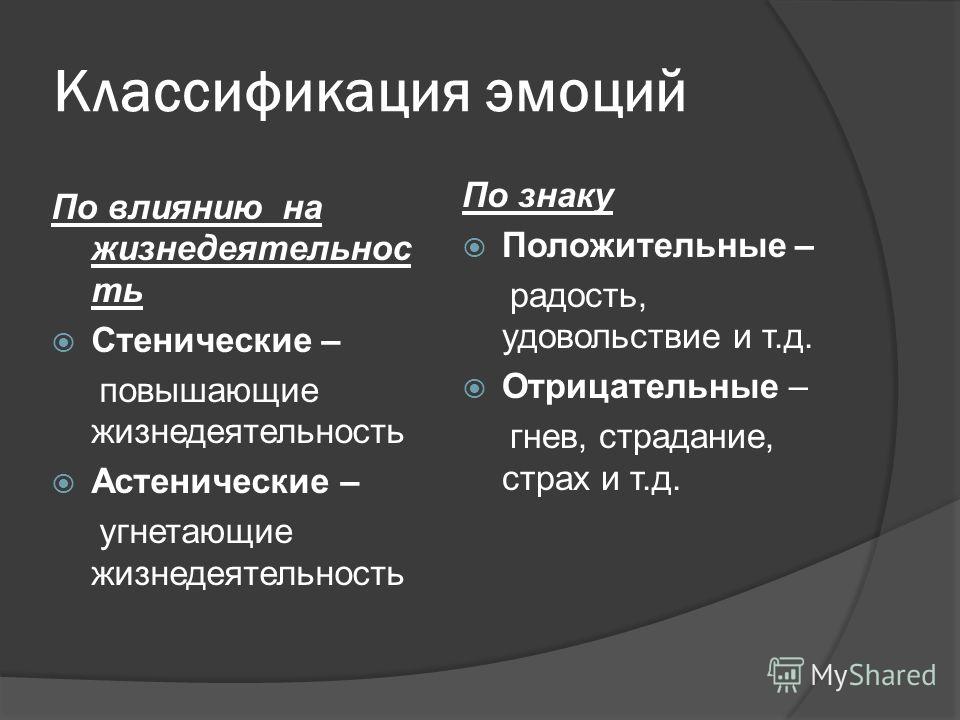 Классификация эмоций

По влиянию на жизнедеятельность

Стенические – повышающие жизнедеятельность

Астенические – угнетающие жизнедеятельность

По знаку

Положительные – радость, удовольствие и т.д.

Отрицательные – гнев, страдание, страх и т.д.

MyShared